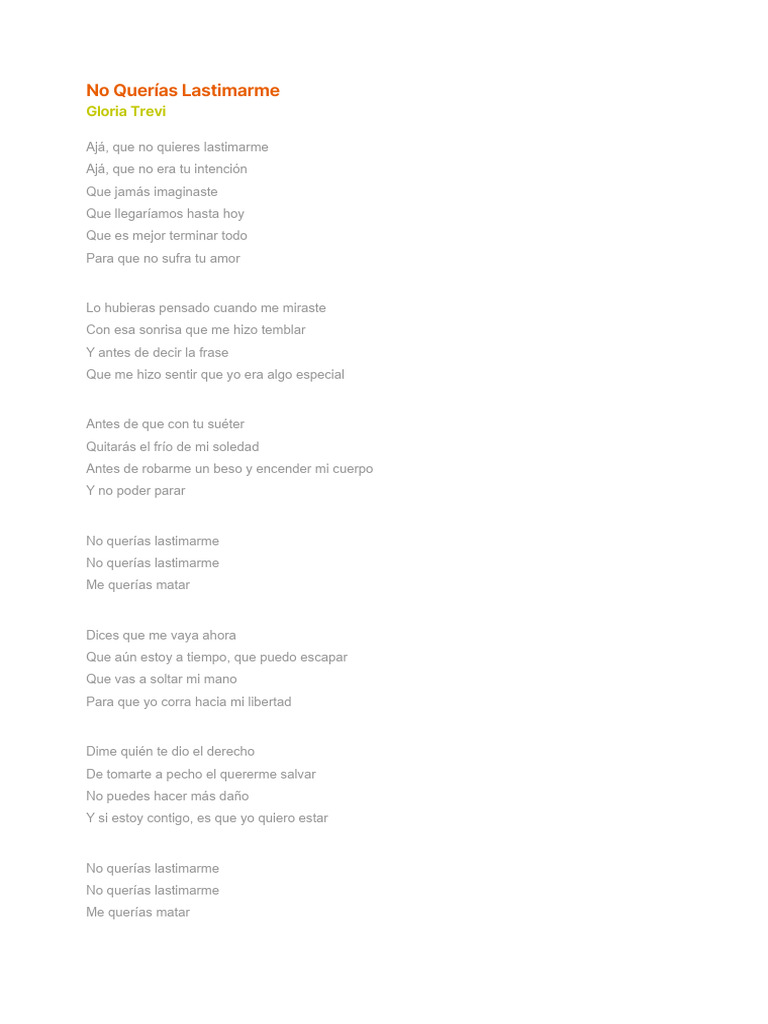 No Querías Lastimarme
Gloria Trevi

Ajá, que no quieres lastimarme
Ajá, que no era tu intención
Que jamás imaginaste
Que llegaríamos hasta hoy
Que es mejor terminar todo
Para que no sufra tu amor

Lo hubieras pensado cuando me miraste
Con esa sonrisa que me hizo temblar
Y antes de decir la frase
Que me hizo sentir que yo era algo especial

Antes de que con tu suéter
Quitarás el frío de mi soledad
Antes de robarme un beso y encender mi cuerpo
Y no poder parar

No querías lastimarme
No querías lastimarme
Me querías matar

Dices que me vaya ahora
Que aún estoy a tiempo, que puedo escapar
Que vas a soltar mi mano
Para que yo corra hacia mi libertad

Dime quién te dio el derecho
De tomarte a pecho el quererme salvar
No puedes hacer más daño
Y si estoy contigo, es que yo quiero estar

No querías lastimarme
No querías lastimarme
Me querías matar